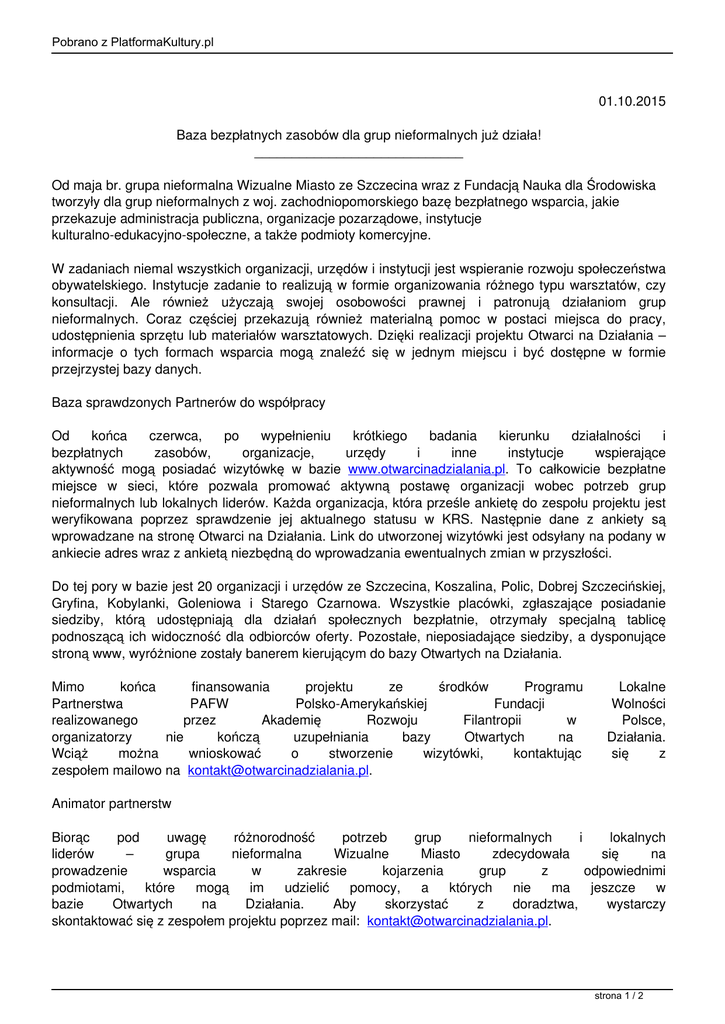 Pobrano z PlatformaKultury.pl

01.10.2015

Baza bezpłatnych zasobów dla grup nieformalnych już działa!

Od maja br. grupa nieformalna Wizualne Miasto ze Szczecina wraz z Fundacją Nauka dla Środowiska tworzyły dla grup nieformalnych z woj. zachodniopomorskiego bazę bezpłatnego wsparcia, jakie przekazuje administracja publiczna, organizacje pozarządowe, instytucje kulturalno-edukacyjno-społeczne, a także podmioty komercyjne.

W zadaniach niemal wszystkich organizacji, urzędów i instytucji jest wspieranie rozwoju społeczeństwa obywatelskiego. Instytucje zadanie to realizują w formie organizowania różnego typu warsztatów, czy konsultacji. Ale również użyczają swojej osobowości prawnej i patronują działaniom grup nieformalnych. Coraz częściej przekazują również materialną pomoc w postaci miejsca do pracy, udostępnienia sprzętu lub materiałów warsztatowych. Dzięki realizacji projektu Otwarci na Działania – informacje o tych formach wsparcia mogą znaleźć się w jednym miejscu i być dostępne w formie przejrzystej bazy danych.

Baza sprawdzonych Partnerów do współpracy

Od końca czerwca, po wypełnieniu krótkiego badania kierunku działalności i bezpłatnych zasobów, organizacje, urzędy i inne instytucje wspierające aktywność mogą posiadać wizytówkę w bazie www.otwarcinadzialania.pl. To całkowicie bezpłatne miejsce w sieci, które pozwala promować aktywną postawę organizacji wobec potrzeb grup nieformalnych lub lokalnych liderów. Każda organizacja, która prześle ankietę do zespołu projektu jest weryfikowana poprzez sprawdzenie jej aktualnego statusu w KRS. Następnie dane z ankiety są wprowadzane na stronę Otwarci na Działania. Link do utworzonej wizytówki jest odsyłany na podany w ankiecie adres wraz z ankietą niezbędną do wprowadzania ewentualnych zmian w przyszłości.

Do tej pory w bazie jest 20 organizacji i urzędów ze Szczecina, Koszalina, Polic, Dobrej Szczecińskiej, Gryfina, Kobylanki, Goleniowa i Starego Czarnowa. Wszystkie placówki, zgłaszające posiadanie siedziby, którą udostępniają dla działań społecznych bezpłatnie, otrzymały specjalną tablicę podnoszącą ich widoczność dla odbiorców oferty. Pozostałe, nieposiadające siedziby, a dysponujące stroną www, wyróżnione zostały banerem kierującym do bazy Otwartych na Działania.

Mimo końca finansowania projektu ze środków Programu Lokalne Partnerstwa PAFW Polsko-Amerykańskiej Fundacji Wolności realizowanego przez Akademię Rozwoju Filantropii w Polsce, organizatorzy nie kończą uzupełniania bazy Otwartych na Działania. Wciąż można wnioskować o stworzenie wizytówki, kontaktując się z zespołem mailowo na kontakt@otwarcinadzialania.pl.

Animator partnerstw

Biorąc pod uwagę różnorodność potrzeb grup nieformalnych i lokalnych liderów – grupa nieformalna Wizualne Miasto zdecydowała się na prowadzenie wsparcia w zakresie kojarzenia grup z odpowiednimi podmiotami, które mogą im udzielić pomocy, a których nie ma jeszcze w bazie Otwartych na Działania. Aby skorzystać z doradztwa, wystarczy skontaktować się z zespołem projektu poprzez mail: kontakt@otwarcinadzialania.pl.

strona 1 / 2